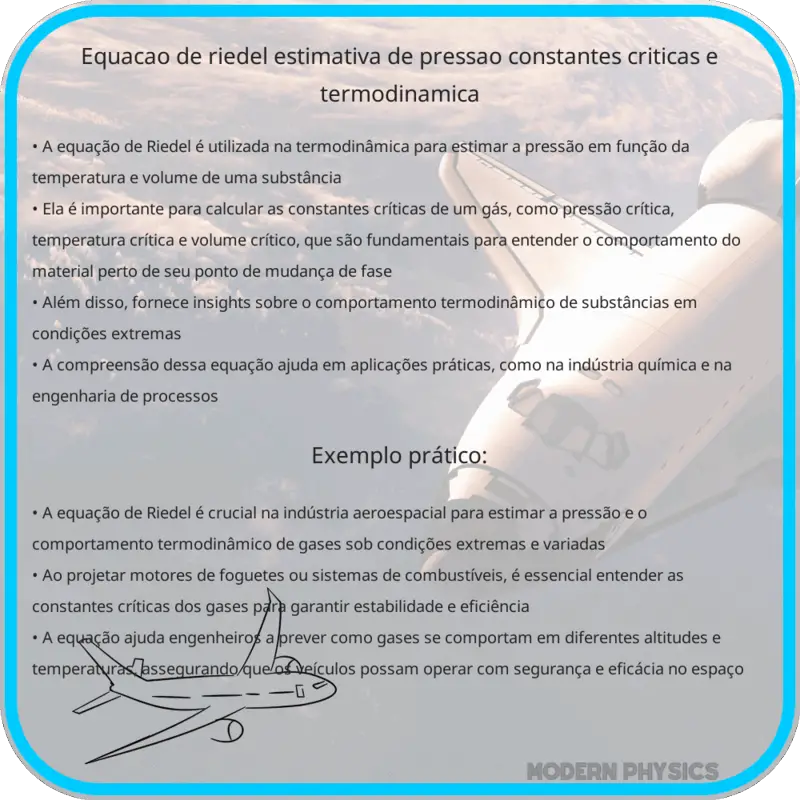 Equacao de riedel estimativa de pressao constantes criticas e termodinamica

• A equação de Riedel é utilizada na termodinâmica para estimar a pressão em função da temperatura e volume de uma substância
• Ela é importante para calcular as constantes críticas de um gás, como pressão crítica, temperatura crítica e volume crítico, que são fundamentais para entender o comportamento do material perto de seu ponto de mudança de fase
• Além disso, fornece insights sobre o comportamento termodinâmico de substâncias em condições extremas
• A compreensão dessa equação ajuda em aplicações práticas, como na indústria química e na engenharia de processos

Exemplo prático:

• A equação de Riedel é crucial na indústria aeroespacial para estimar a pressão e o comportamento termodinâmico de gases sob condições extremas e variadas
• Ao projetar motores de foguetes ou sistemas de combustíveis, é essencial entender as constantes críticas dos gases para garantir estabilidade e eficiência
• A equação ajuda engenheiros a prever como gases se comportam em diferentes altitudes e temperaturas, assegurando que os veículos possam operar com segurança e eficácia no espaço

MODERN PHYSICS